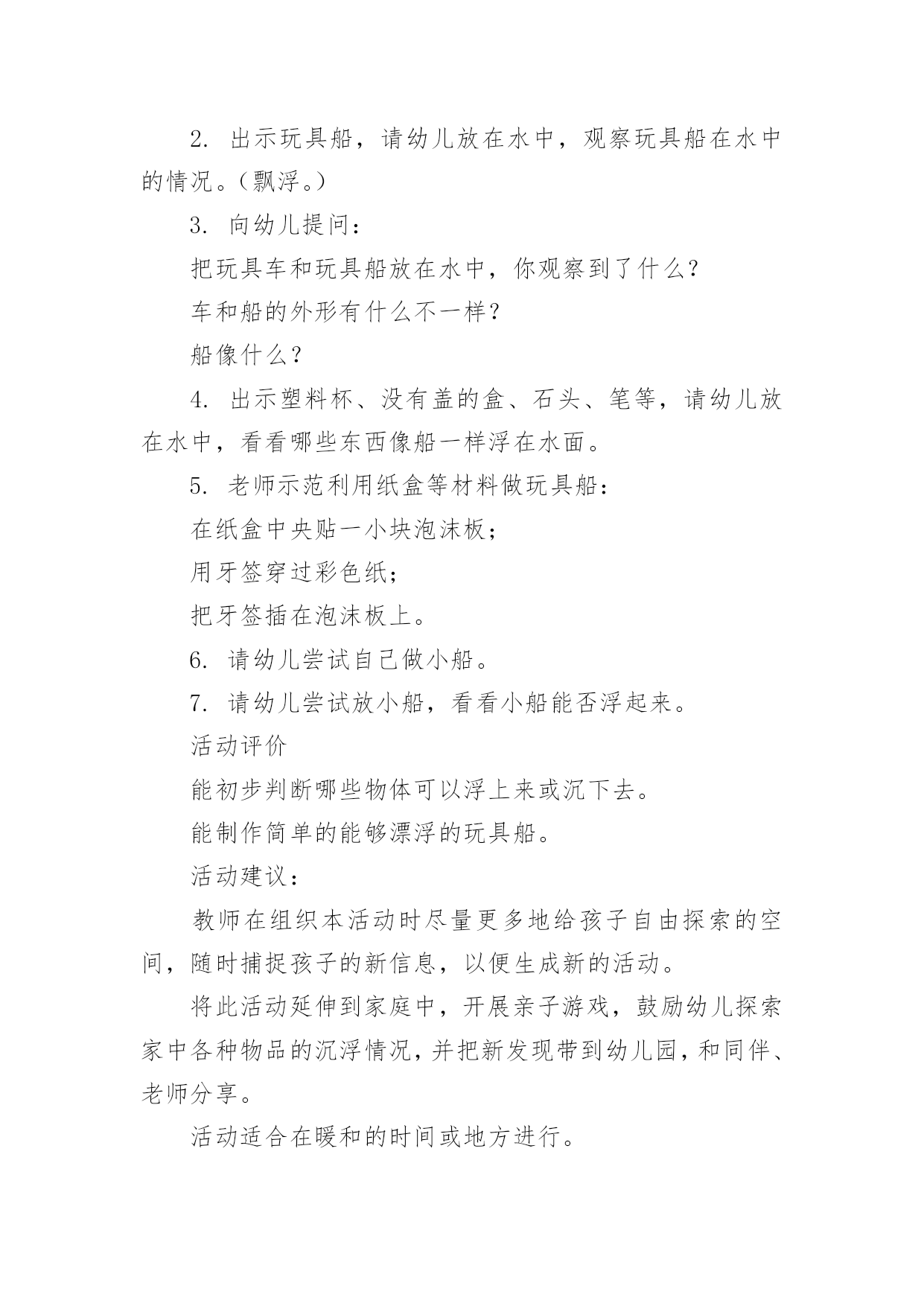 2. 出示玩具船，请幼儿放在水中，观察玩具船在水中的情况。（飘浮。）

3. 向幼儿提问：

把玩具车和玩具船放在水中，你观察到了什么？

车和船的外形有什么不一样？

船像什么？

4. 出示塑料杯、没有盖的盒、石头、笔等，请幼儿放在水中，看看哪些东西像船一样浮在水面。

5. 老师示范利用纸盒等材料做玩具船：

在纸盒中央贴一小块泡沫板；

用牙签穿过彩色纸；

把牙签插在泡沫板上。

6. 请幼儿尝试自己做小船。

7. 请幼儿尝试放小船，看看小船能否浮起来。

活动评价

能初步判断哪些物体可以浮上来或沉下去。

能制作简单的能够漂浮的玩具船。

活动建议：

教师在组织本活动时尽量更多地给孩子自由探索的空间，随时捕捉孩子的新信息，以便生成新的活动。

将此活动延伸到家庭中，开展亲子游戏，鼓励幼儿探索家中各种物品的沉浮情况，并把新发现带到幼儿园，和同伴、老师分享。

活动适合在暖和的时间或地方进行。